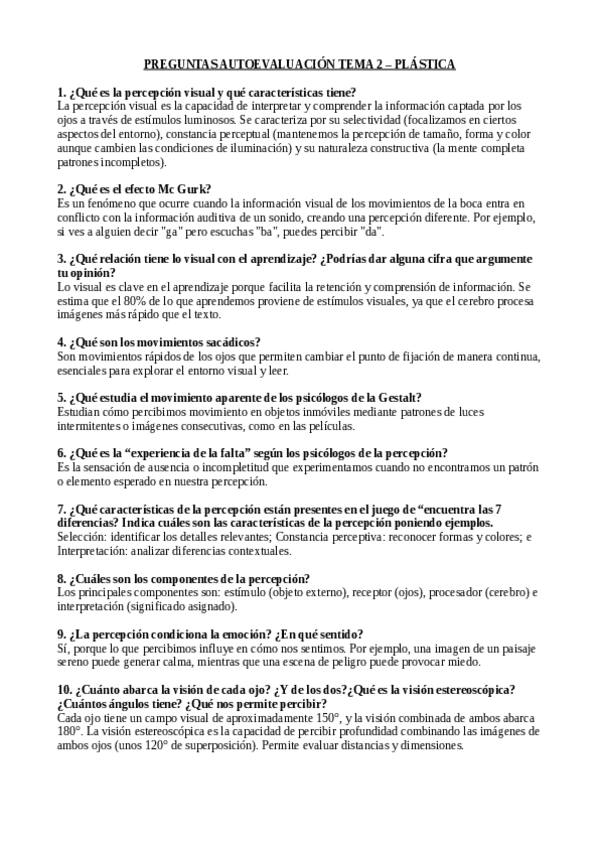 PREGUNTAS AUTOEVALUACIÓN TEMA 2 – PLÁSTICA

1. ¿Qué es la percepción visual y qué características tiene?
La percepción visual es la capacidad de interpretar y comprender la información captada por los ojos a través de estímulos luminosos. Se caracteriza por su selectividad (focalizamos en ciertos aspectos del entorno), constancia perceptual (mantenemos la percepción de tamaño, forma y color aunque cambien las condiciones de iluminación) y su naturaleza constructiva (la mente completa patrones incompletos).

2. ¿Qué es el efecto Mc Gurk?
Es un fenómeno que ocurre cuando la información visual de los movimientos de la boca entra en conflicto con la información auditiva de un sonido, creando una percepción diferente. Por ejemplo, si ves a alguien decir "ga" pero escuchas "ba", puedes percibir "da".

3. ¿Qué relación tiene lo visual con el aprendizaje? ¿Podrías dar alguna cifra que argumente tu opinión?
Lo visual es clave en el aprendizaje porque facilita la retención y comprensión de información. Se estima que el 80% de lo que aprendemos proviene de estímulos visuales, ya que el cerebro procesa imágenes más rápido que el texto.

4. ¿Qué son los movimientos sacádicos?
Son movimientos rápidos de los ojos que permiten cambiar el punto de fijación de manera continua, esenciales para explorar el entorno visual y leer.

5. ¿Qué estudia el movimiento aparente de los psicólogos de la Gestalt?
Estudian cómo percibimos movimiento en objetos inmóviles mediante patrones de luces intermitentes o imágenes consecutivas, como en las películas.

6. ¿Qué es la “experiencia de la falta” según los psicólogos de la percepción?
Es la sensación de ausencia o incompletitud que experimentamos cuando no encontramos un patrón o elemento esperado en nuestra percepción.

7. ¿Qué características de la percepción están presentes en el juego de “encuentra las 7 diferencias? Indica cuáles son las características de la percepción poniendo ejemplos.
Selección: identificar los detalles relevantes; Constancia perceptiva: reconocer formas y colores; e Interpretación: analizar diferencias contextuales.

8. ¿Cuáles son los componentes de la percepción?
Los principales componentes son: estímulo (objeto externo), receptor (ojos), procesador (cerebro) e interpretación (significado asignado).

9. ¿La percepción condiciona la emoción? ¿En qué sentido?
Sí, porque lo que percibimos influye en cómo nos sentimos. Por ejemplo, una imagen de un paisaje sereno puede generar calma, mientras que una escena de peligro puede provocar miedo.

10. ¿Cuánto abarca la visión de cada ojo? ¿Y de los dos?¿Qué es la visión estereoscópica? ¿Cuántos ángulos tiene? ¿Qué nos permite percibir?
Cada ojo tiene un campo visual de aproximadamente 150°, y la visión combinada de ambos abarca 180°. La visión estereoscópica es la capacidad de percibir profundidad combinando las imágenes de ambos ojos (unos 120° de superposición). Permite evaluar distancias y dimensiones.